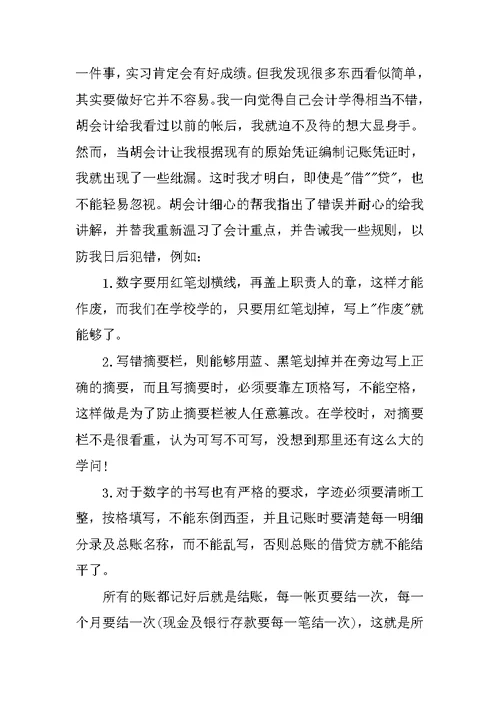 一件事，实习肯定会有好成绩。但我发现很多东西看似简单，其实要做好它并不容易。我一向觉得自己会计学得相当不错，胡会计给我看过以前的帐后，我就迫不及待的想大显身手。然而，当胡会计让我根据现有的原始凭证编制记账凭证时，我就出现了一些纰漏。这时我才明白，即使是"借""贷"，也不能轻易忽视。胡会计细心的帮我指出了错误并耐心的给我讲解，并替我重新温习了会计重点，并告诫我一些规则，以防我日后犯错，例如：

1.数字要用红笔划横线，再盖上职责人的章，这样才能作废，而我们在学校学的，只要用红笔划掉，写上"作废"就能够了。

2.写错摘要栏，则能够用蓝、黑笔划掉并在旁边写上正确的摘要，而且写摘要时，必须要靠左顶格写，不能空格，这样做是为了防止摘要栏被人任意篡改。在学校时，对摘要栏不是很看重，认为可写不可写，没想到那里还有这么大的学问！

3.对于数字的书写也有严格的要求，字迹必须要清晰工整，按格填写，不能东倒西歪，并且记账时要清楚每一明细分录及总账名称，而不能乱写，否则总账的借贷方就不能结平了。

所有的账都记好后就是结账，每一帐页要结一次，每一个月要结一次(现金及银行存款要每一笔结一次)，这就是所